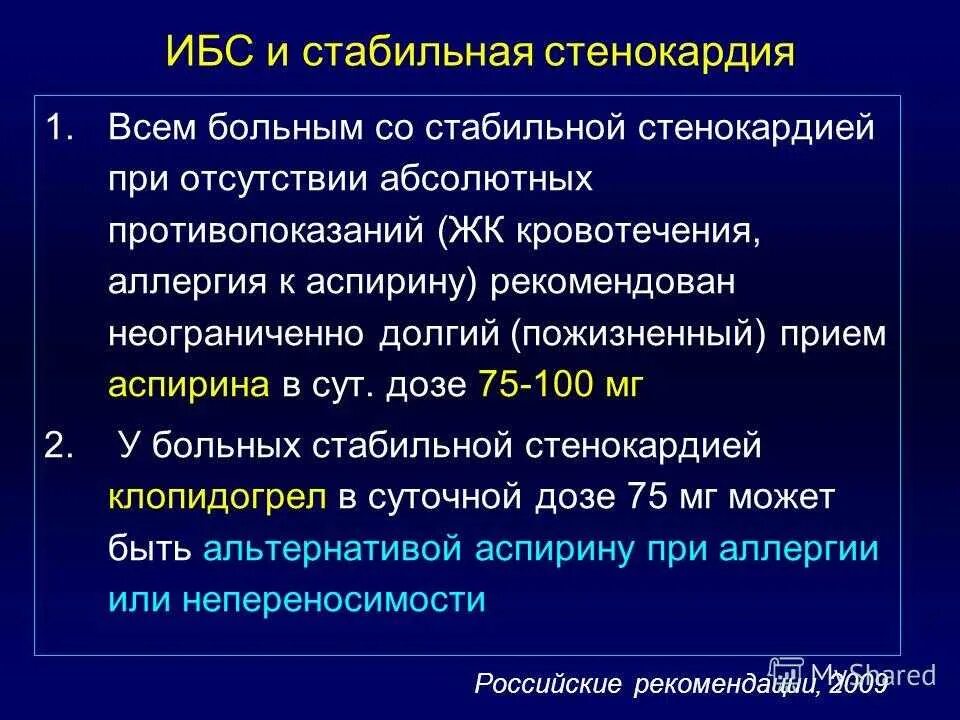 ИБС и стабильная стенокардия

1. Всем больным со стабильной стенокардией при отсутствии абсолютных противопоказаний (ЖК кровотечения, аллергия к аспирину) рекомендован неограниченно долгий (пожизненный) прием аспирина в сут. дозе 75-100 мг

2. У больных стабильной стенокардией клопидогрел в суточной дозе 75 мг может быть альтернативой аспирину при аллергии или непереносимости

Российские рекомендации, 2009

MyShared